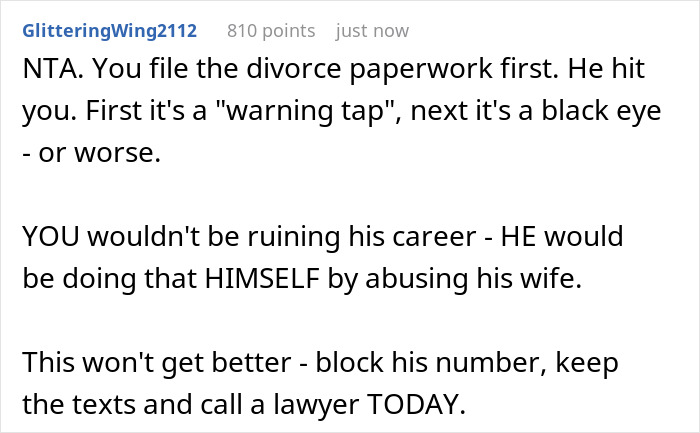 GlitteringWing2112 810 points just now

NTA. You file the divorce paperwork first. He hit you. First it's a "warning tap", next it's a black eye - or worse.

YOU wouldn't be ruining his career - HE would be doing that HIMSELF by abusing his wife.

This won't get better - block his number, keep the texts and call a lawyer TODAY.